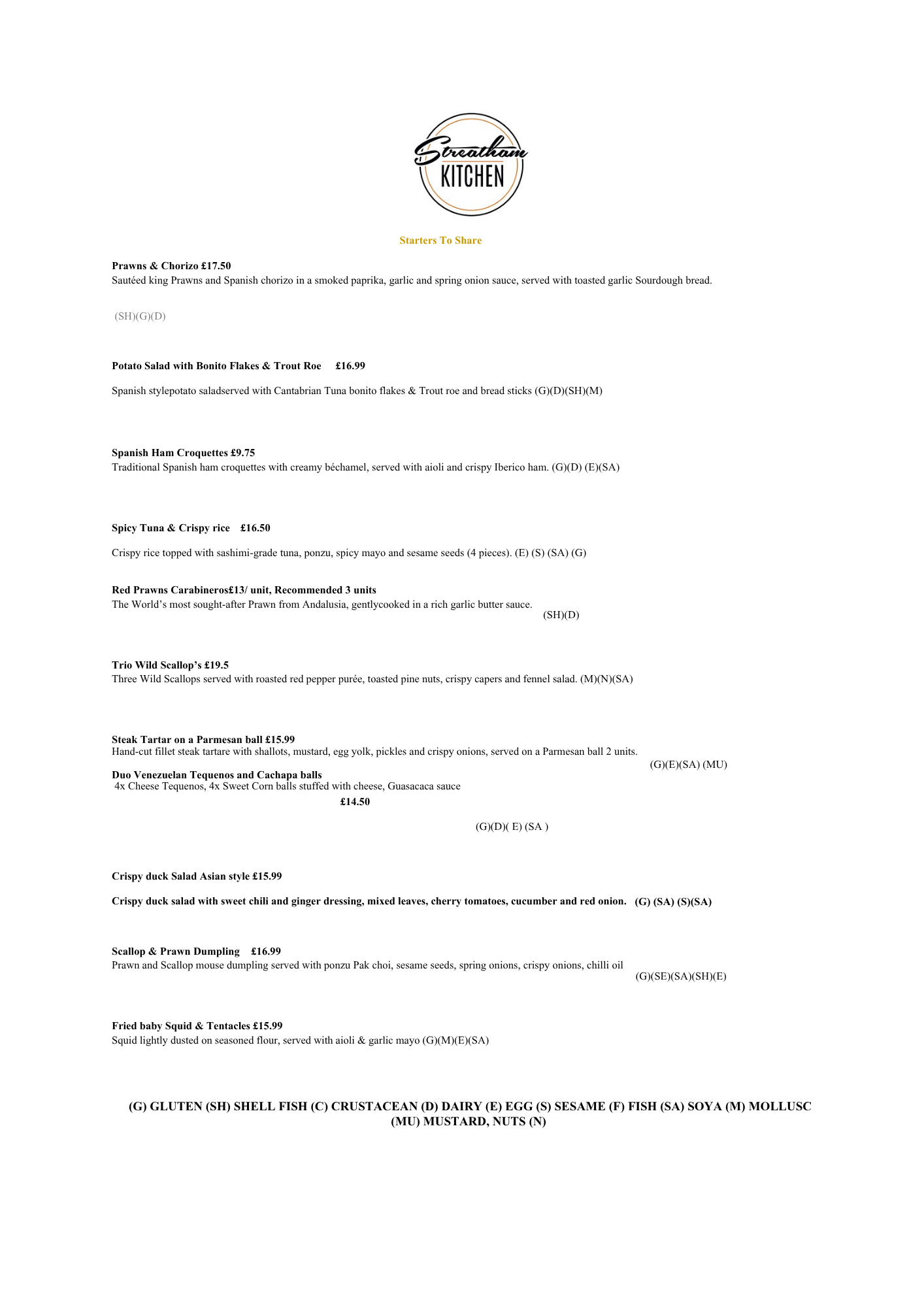 Streatham KITCHEN

Starters To Share

Prawns & Chorizo £17.50
Sautéed king Prawns and Spanish chorizo in a smoked paprika, garlic and spring onion sauce, served with toasted garlic Sourdough bread.

(SH)(G)(D)

Potato Salad with Bonito Flakes & Trout Roe £16.99

Spanish stylepotato saladserved with Cantabrian Tuna bonito flakes & Trout roe and bread sticks (G)(D)(SH)(M)

Spanish Ham Croquettes £9.75
Traditional Spanish ham croquettes with creamy béchamel, served with aioli and crispy Iberico ham. (G)(D) (E)(SA)

Spicy Tuna & Crispy rice £16.50

Crispy rice topped with sashimi-grade tuna, ponzu, spicy mayo and sesame seeds (4 pieces). (E) (S) (SA) (G)

Red Prawns Carabineros£13/ unit, Recommended 3 units
The World's most sought-after Prawn from Andalusia, gentlycooked in a rich garlic butter sauce. (SH)(D)

Trio Wild Scallop's £19.5
Three Wild Scallops served with roasted red pepper purée, toasted pine nuts, crispy capers and fennel salad. (M)(N)(SA)

Steak Tartar on a Parmesan ball £15.99
Hand-cut fillet steak tartare with shallots, mustard, egg yolk, pickles and crispy onions, served on a Parmesan ball 2 units. (G)(E)(SA) (MU)

Duo Venezuelan Tequenos and Cachapa balls
4x Cheese Tequenos, 4x Sweet Corn balls stuffed with cheese, Guasacaca sauce
£14.50

(G)(D)( E) (SA )

Crispy duck Salad Asian style £15.99

Crispy duck salad with sweet chili and ginger dressing, mixed leaves, cherry tomatoes, cucumber and red onion. (G) (SA) (S)(SA)

Scallop & Prawn Dumpling £16.99
Prawn and Scallop mouse dumpling served with ponzu Pak choi, sesame seeds, spring onions, crispy onions, chilli oil (G)(SE)(SA)(SH)(E)

Fried baby Squid & Tentacles £15.99
Squid lightly dusted on seasoned flour, served with aioli & garlic mayo (G)(M)(E)(SA)

(G) GLUTEN (SH) SHELL FISH (C) CRUSTACEAN (D) DAIRY (E) EGG (S) SESAME (F) FISH (SA) SOYA (M) MOLLUSC (MU) MUSTARD, NUTS (N)